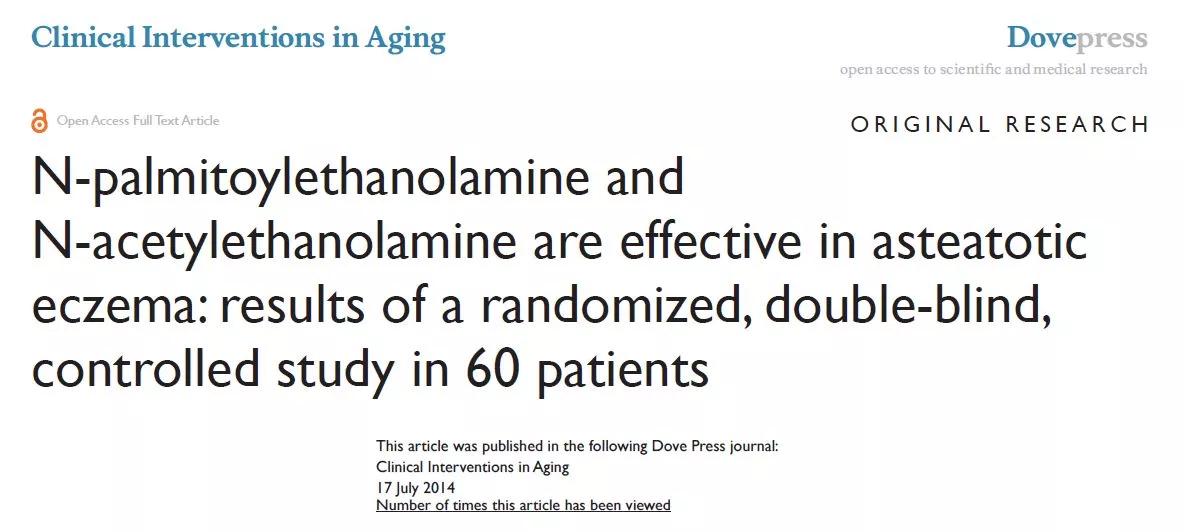 Clinical Interventions in Aging

Dovepress
open access to scientific and medical research

Open Access Full Text Article

ORIGINAL RESEARCH

N-palmitoylethanolamine and N-acetylethanolamine are effective in asteatotic eczema: results of a randomized, double-blind, controlled study in 60 patients

This article was published in the following Dove Press journal:
Clinical Interventions in Aging
17 July 2014
Number of times this article has been viewed